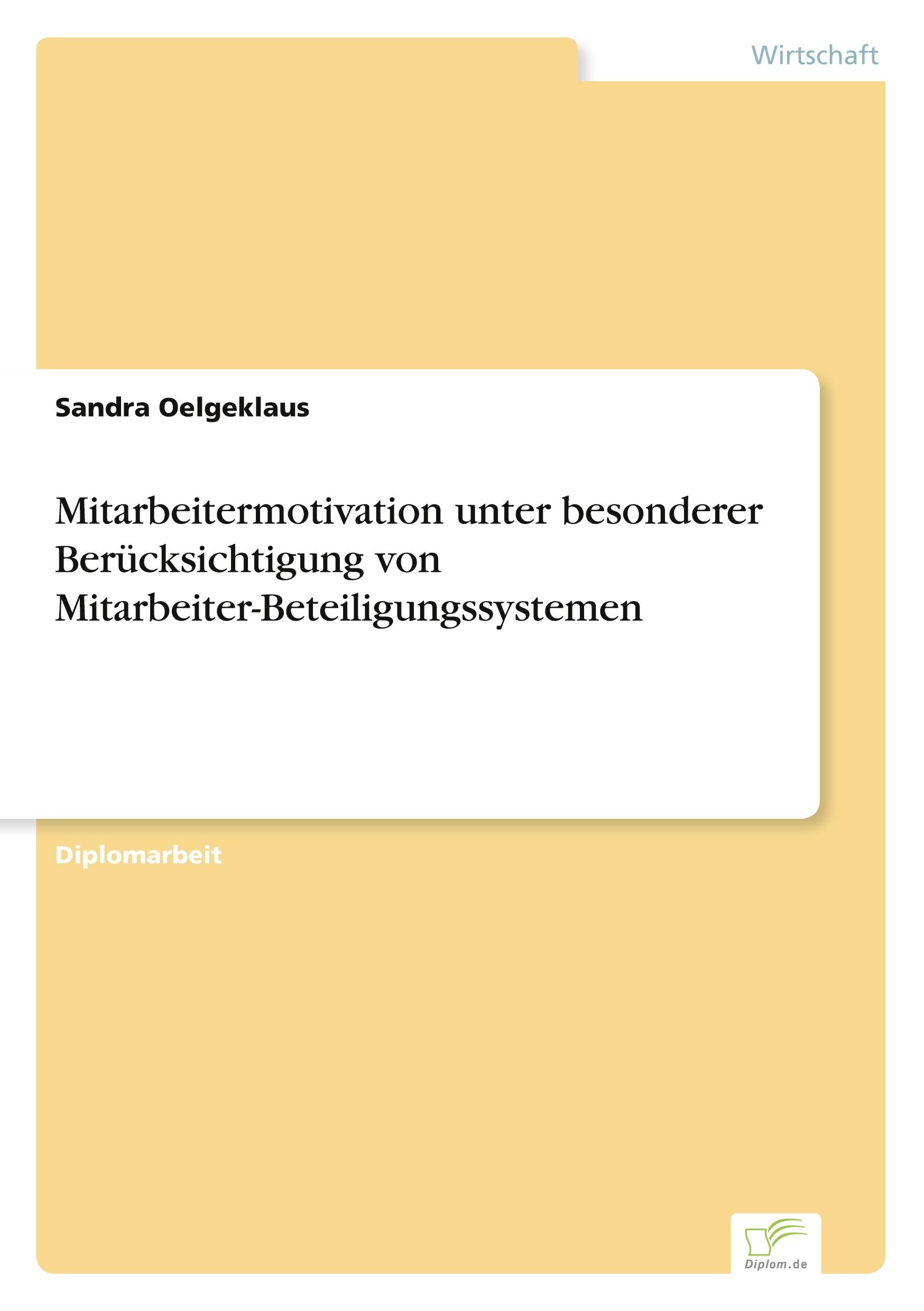 Wirtschaft

Sandra Oelgeklaus

Mitarbeitermotivation unter besonderer Berücksichtigung von Mitarbeiter-Beteiligungssystemen

Diplomarbeit

Diplom.de